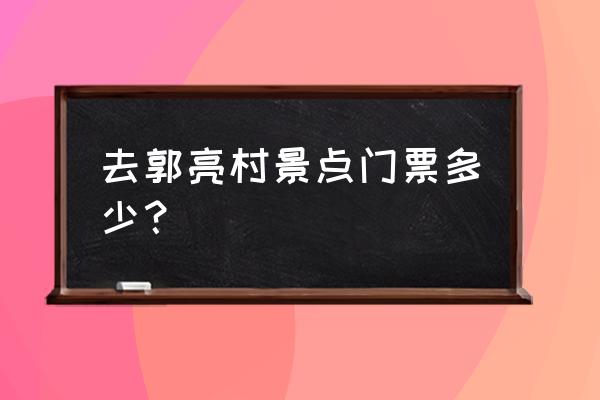 去郭亮村景点门票多少？